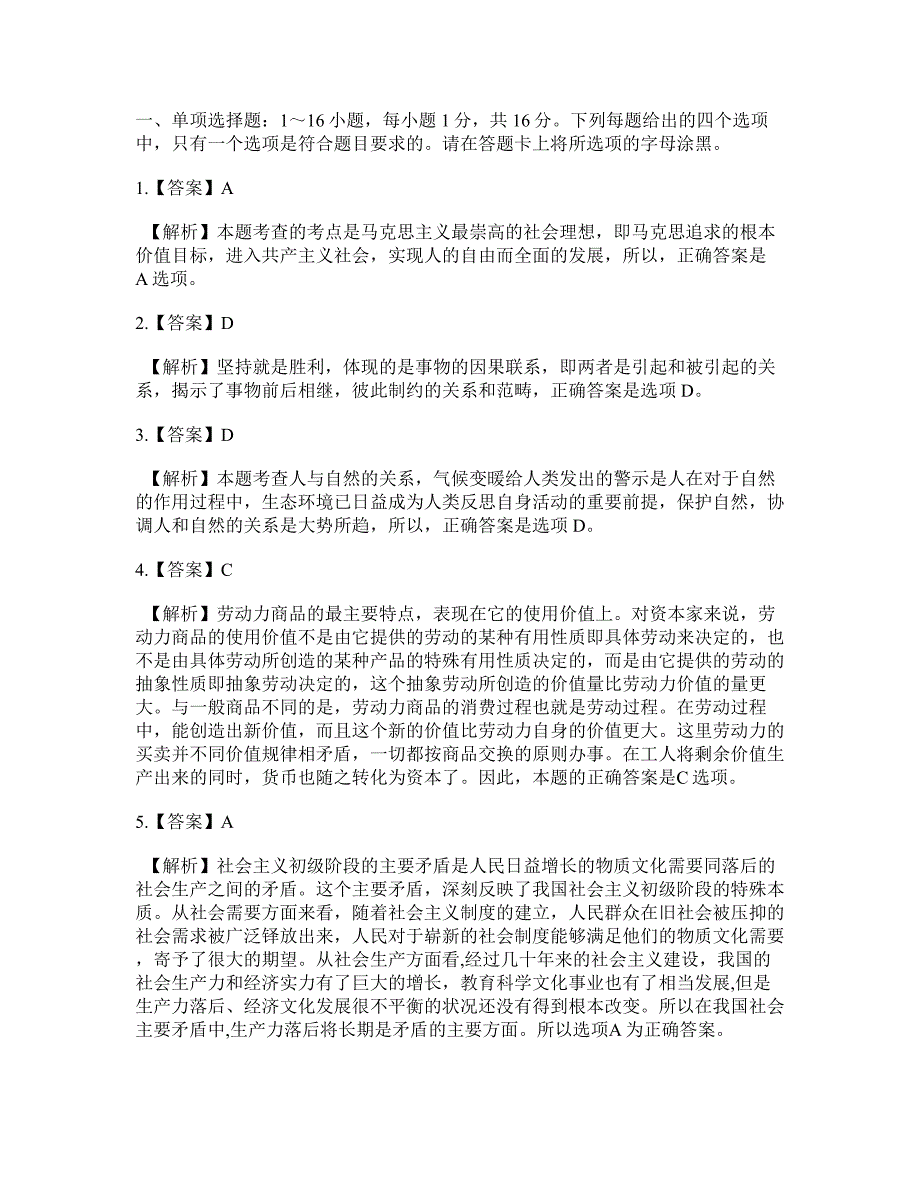 一、单项选择题：1～16 小题，每小题 1 分，共 16 分。下列每题给出的四个选项中，只有一个选项是符合题目要求的。请在答题卡上将所选项的字母涂黑。

1.【答案】A

【解析】本题考查的考点是马克思主义最崇高的社会理想，即马克思追求的根本价值目标，进入共产主义社会，实现人的自由而全面的发展，所以，正确答案是 A 选项。

2.【答案】D

【解析】坚持就是胜利，体现的是事物的因果联系，即两者是引起和被引起的关系，揭示了事物前后相继，彼此制约的关系和范畴，正确答案是选项 D。

3.【答案】D

【解析】本题考查人与自然的关系，气候变暖给人类发出的警示是人在对于自然的作用过程中，生态环境已日益成为人类反思自身活动的重要前提，保护自然，协调人和自然的关系是大势所趋，所以，正确答案是选项 D。

4.【答案】C

【解析】劳动力商品的最主要特点，表现在它的使用价值上。对资本家来说，劳动力商品的使用价值不是由它提供的劳动的某种有用性质即具体劳动来决定的，也不是由具体劳动所创造的某种产品的特殊有用性质决定的，而是由它提供的劳动的抽象性质即抽象劳动决定的，这个抽象劳动所创造的价值量比劳动力价值的量更大。与一般商品不同的是，劳动力商品的消费过程也就是劳动过程。在劳动过程中，能创造出新价值，而且这个新的价值比劳动力自身的价值更大。这里劳动力的买卖并不同价值规律相矛盾，一切都按商品交换的原则办事。在工人将剩余价值生产出来的同时，货币也随之转化为资本了。因此，本题的正确答案是C 选项。

5.【答案】A

【解析】社会主义初级阶段的主要矛盾是人民日益增长的物质文化需要同落后的社会生产之间的矛盾。这个主要矛盾，深刻反映了我国社会主义初级阶段的特殊本质。从社会需要方面来看，随着社会主义制度的建立，人民群众在旧社会被压抑的社会需求被广泛铎放出来，人民对于崭新的社会制度能够满足他们的物质文化需要，寄予了很大的期望。从社会生产方面看,经过几十年来的社会主义建设，我国的社会生产力和经济实力有了巨大的增长，教育科学文化事业也有了相当发展,但是生产力落后、经济文化发展很不平衡的状况还没有得到根本改变。所以在我国社会主要矛盾中,生产力落后将长期是矛盾的主要方面。所以选项A 为正确答案。